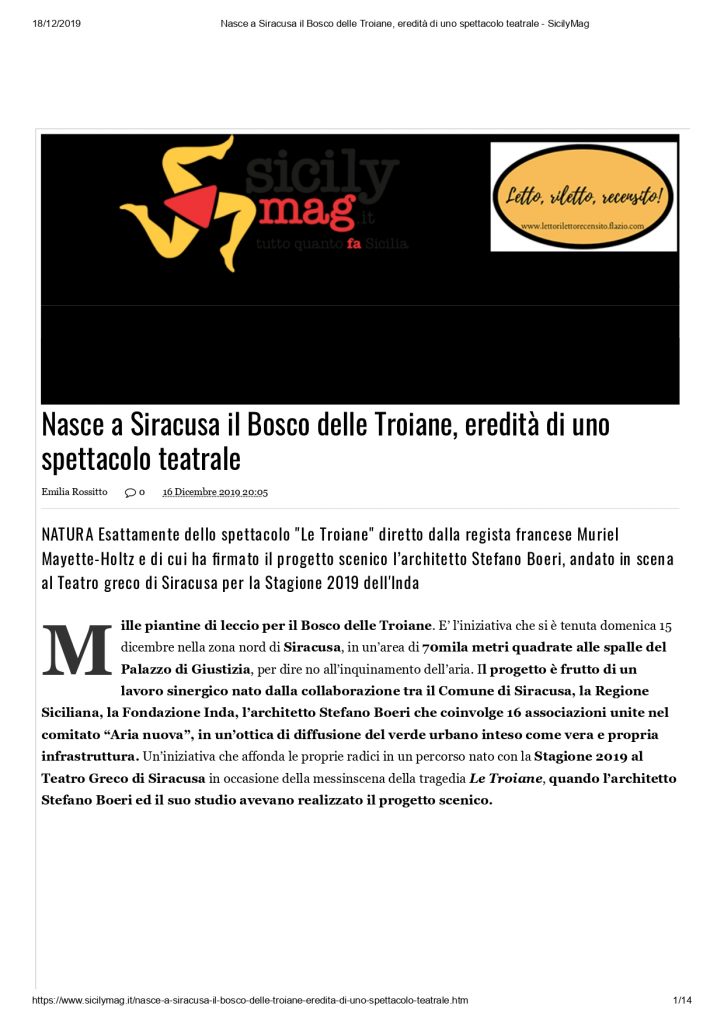 18/12/2019 Nasce a Siracusa il Bosco delle Troiane, eredità di uno spettacolo teatrale - SicilyMag

sicily mag .it
tutto quanto fa Sicilia

Letto, riletto, recensito!
www.lettorilettorecensito.flazio.com

Nasce a Siracusa il Bosco delle Troiane, eredità di uno spettacolo teatrale

Emilia Rossitto 0 16 Dicembre 2019 20:05

NATURA Esattamente dello spettacolo "Le Troiane" diretto dalla regista francese Muriel Mayette-Holtz e di cui ha firmato il progetto scenico l'architetto Stefano Boeri, andato in scena al Teatro greco di Siracusa per la Stagione 2019 dell'Inda

Mille piantine di leccio per il Bosco delle Troiane. E' l'iniziativa che si è tenuta domenica 15 dicembre nella zona nord di Siracusa, in un'area di 70mila metri quadrate alle spalle del Palazzo di Giustizia, per dire no all'inquinamento dell'aria. Il progetto è frutto di un lavoro sinergico nato dalla collaborazione tra il Comune di Siracusa, la Regione Siciliana, la Fondazione Inda, l'architetto Stefano Boeri che coinvolge 16 associazioni unite nel comitato "Aria nuova", in un'ottica di diffusione del verde urbano inteso come vera e propria infrastruttura. Un'iniziativa che affonda le proprie radici in un percorso nato con la Stagione 2019 al Teatro Greco di Siracusa in occasione della messinscena della tragedia Le Troiane, quando l'architetto Stefano Boeri ed il suo studio avevano realizzato il progetto scenico.

https://www.sicilymag.it/nasce-a-siracusa-il-bosco-delle-troiane-eredita-di-uno-spettacolo-teatrale.htm 1/14